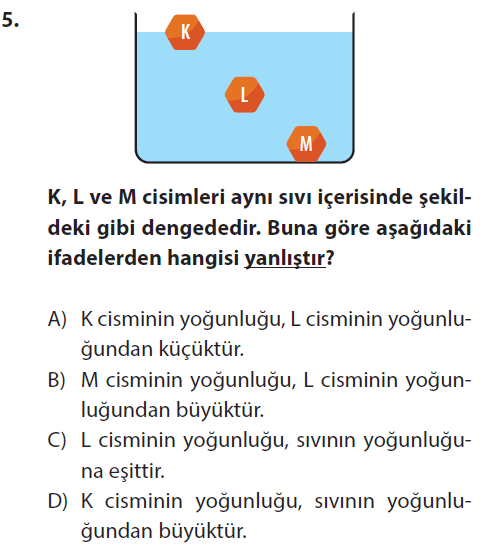 5.

K

L

M

K, L ve M cisimleri aynı sıvı içerisinde şekildeki gibi dengededir. Buna göre aşağıdaki ifadelerden hangisi yanlıştır?

A) K cisminin yoğunluğu, L cisminin yoğunluğundan küçüktür.

B) M cisminin yoğunluğu, L cisminin yoğunluğundan büyüktür.

C) L cisminin yoğunluğu, sıvının yoğunluğuna eşittir.

D) K cisminin yoğunluğu, sıvının yoğunluğundan büyüktür.